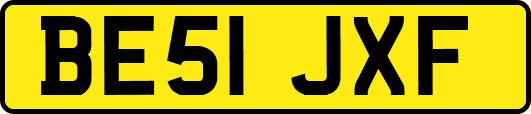 BE51 JXF